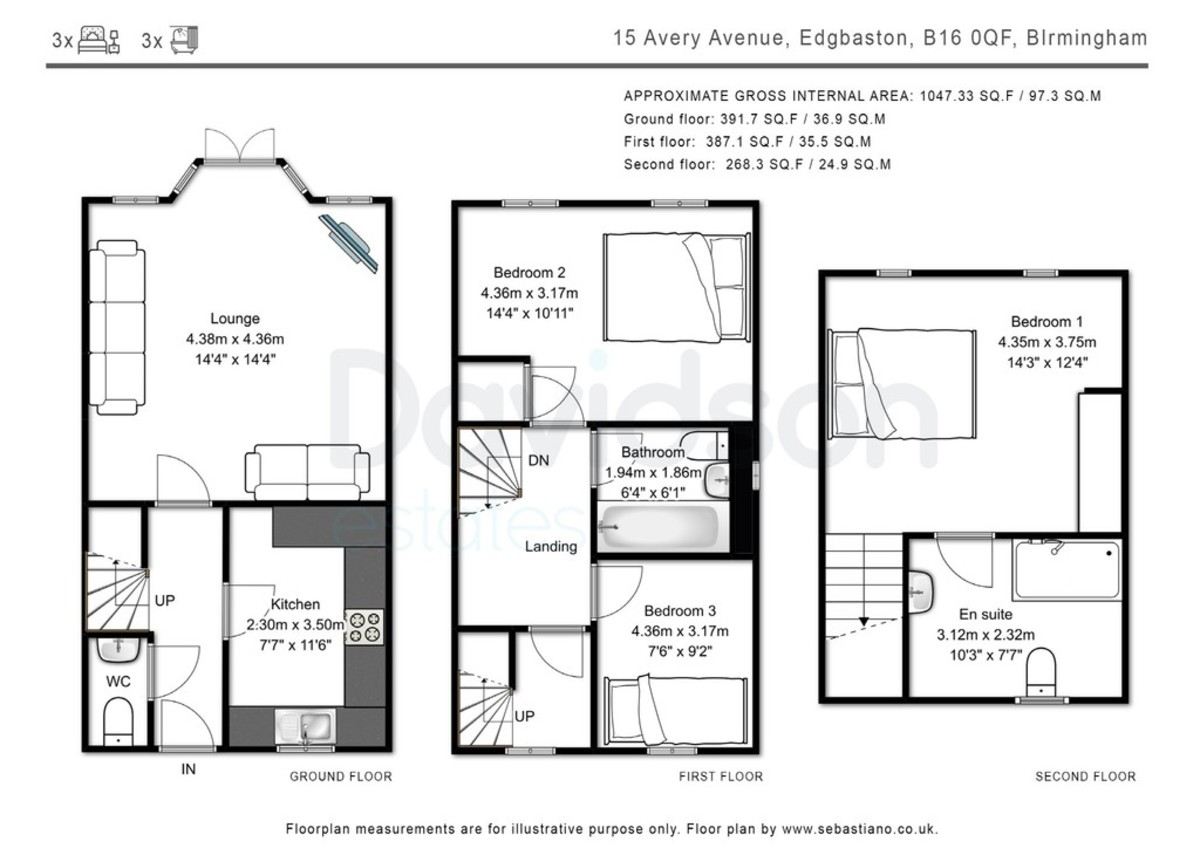 3x 3x

15 Avery Avenue, Edgbaston, B16 0QF, BIrmingham

APPROXIMATE GROSS INTERNAL AREA: 1047.33 SQ.F / 97.3 SQ.M
Ground floor: 391.7 SQ.F / 36.9 SQ.M
First floor: 387.1 SQ.F / 35.5 SQ.M
Second floor: 268.3 SQ.F / 24.9 SQ.M

Lounge
4.38m x 4.36m
14'4" x 14'4"

UP

Kitchen
2.30m x 3.50m
7'7" x 11'6"

WC

IN

GROUND FLOOR

Bedroom 2
4.36m x 3.17m
14'4" x 10'11"

DN

Bathroom
1.94m x 1.86m
6'4" x 6'1"

Landing

Bedroom 3
4.36m x 3.17m
7'6" x 9'2"

UP

FIRST FLOOR

Bedroom 1
4.35m x 3.75m
14'3" x 12'4"

En suite
3.12m x 2.32m
10'3" x 7'7"

SECOND FLOOR

Davidson estates

Floorplan measurements are for illustrative purpose only. Floor plan by www.sebastiano.co.uk.